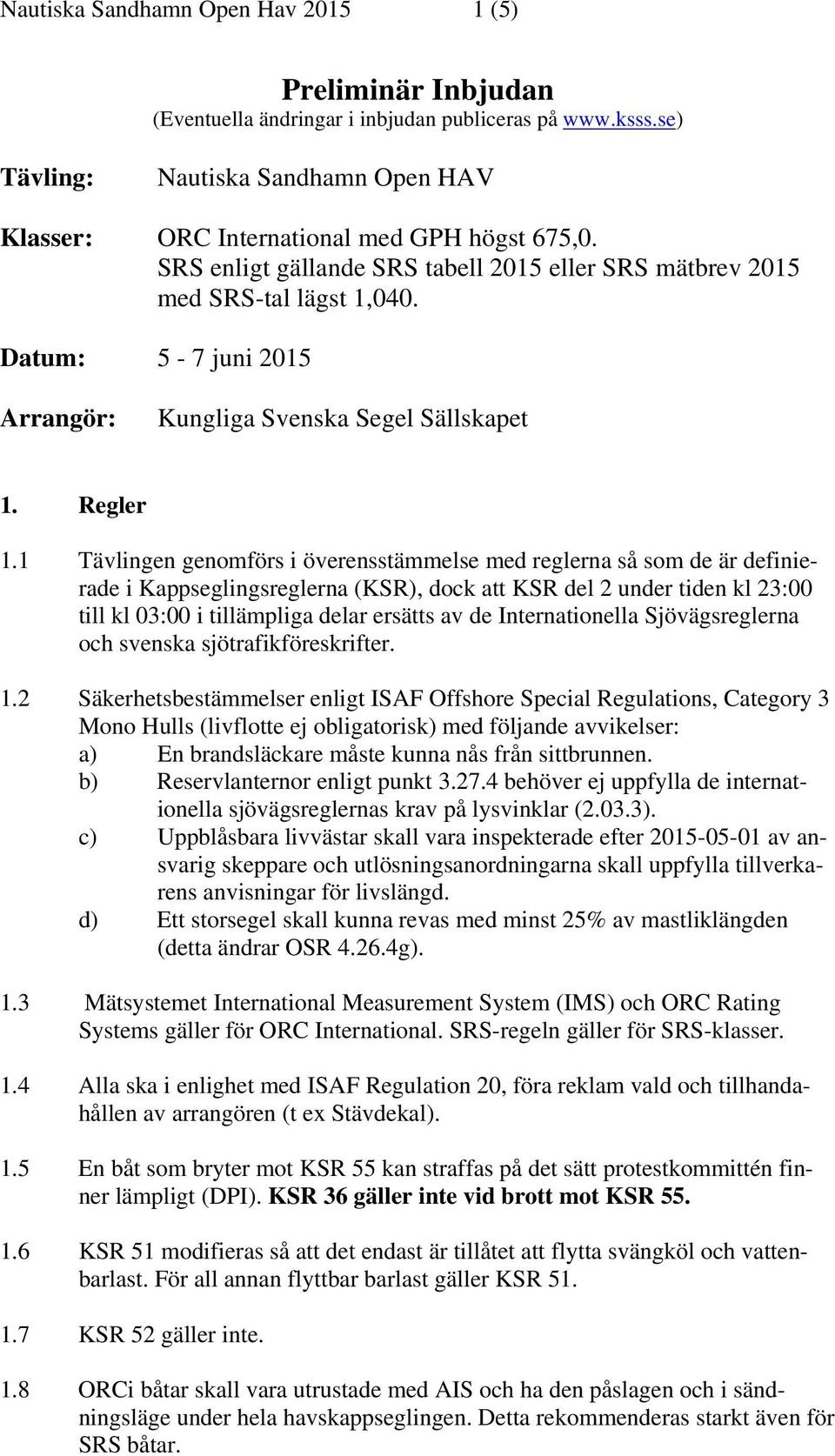 Nautiska Sandhamn Open Hav 2015 1 (5)

Preliminär Inbjudan
(Eventuella ändringar i inbjudan publiceras på www.ksss.se)

Tävling: Nautiska Sandhamn Open HAV

Klasser: ORC International med GPH högst 675,0. SRS enligt gällande SRS tabell 2015 eller SRS mätbrev 2015 med SRS-tal lägst 1,040.

Datum: 5 - 7 juni 2015

Arrangör: Kungliga Svenska Segel Sällskapet

1. Regler

1.1 Tävlingen genomförs i överensstämmelse med reglerna så som de är definierade i Kappseglingsreglerna (KSR), dock att KSR del 2 under tiden kl 23:00 till kl 03:00 i tillämpliga delar ersätts av de Internationella Sjövägsreglerna och svenska sjötrafikföreskrifter.

1.2 Säkerhetsbestämmelser enligt ISAF Offshore Special Regulations, Category 3 Mono Hulls (livflotte ej obligatorisk) med följande avvikelser:
a) En brandsläckare måste kunna nås från sittbrunnen.
b) Reservlanternor enligt punkt 3.27.4 behöver ej uppfylla de internationella sjövägsreglernas krav på lysvinklar (2.03.3).
c) Uppblåsbara livvästar skall vara inspekterade efter 2015-05-01 av ansvarig skeppare och utlösningsanordningarna skall uppfylla tillverkarens anvisningar för livslängd.
d) Ett storsegel skall kunna revas med minst 25% av mastliklängden (detta ändrar OSR 4.26.4g).

1.3 Mätsystemet International Measurement System (IMS) och ORC Rating Systems gäller för ORC International. SRS-regeln gäller för SRS-klasser.

1.4 Alla ska i enlighet med ISAF Regulation 20, föra reklam vald och tillhandahållen av arrangören (t ex Stävdekal).

1.5 En båt som bryter mot KSR 55 kan straffas på det sätt protestkommittén finner lämpligt (DPI). KSR 36 gäller inte vid brott mot KSR 55.

1.6 KSR 51 modifieras så att det endast är tillåtet att flytta svängköl och vattenbarlast. För all annan flyttbar barlast gäller KSR 51.

1.7 KSR 52 gäller inte.

1.8 ORCi båtar skall vara utrustade med AIS och ha den påslagen och i sändningsläge under hela havskappseglingen. Detta rekommenderas starkt även för SRS båtar.